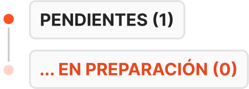 PENDIENTES (1)

... EN PREPARACIÓN (0)